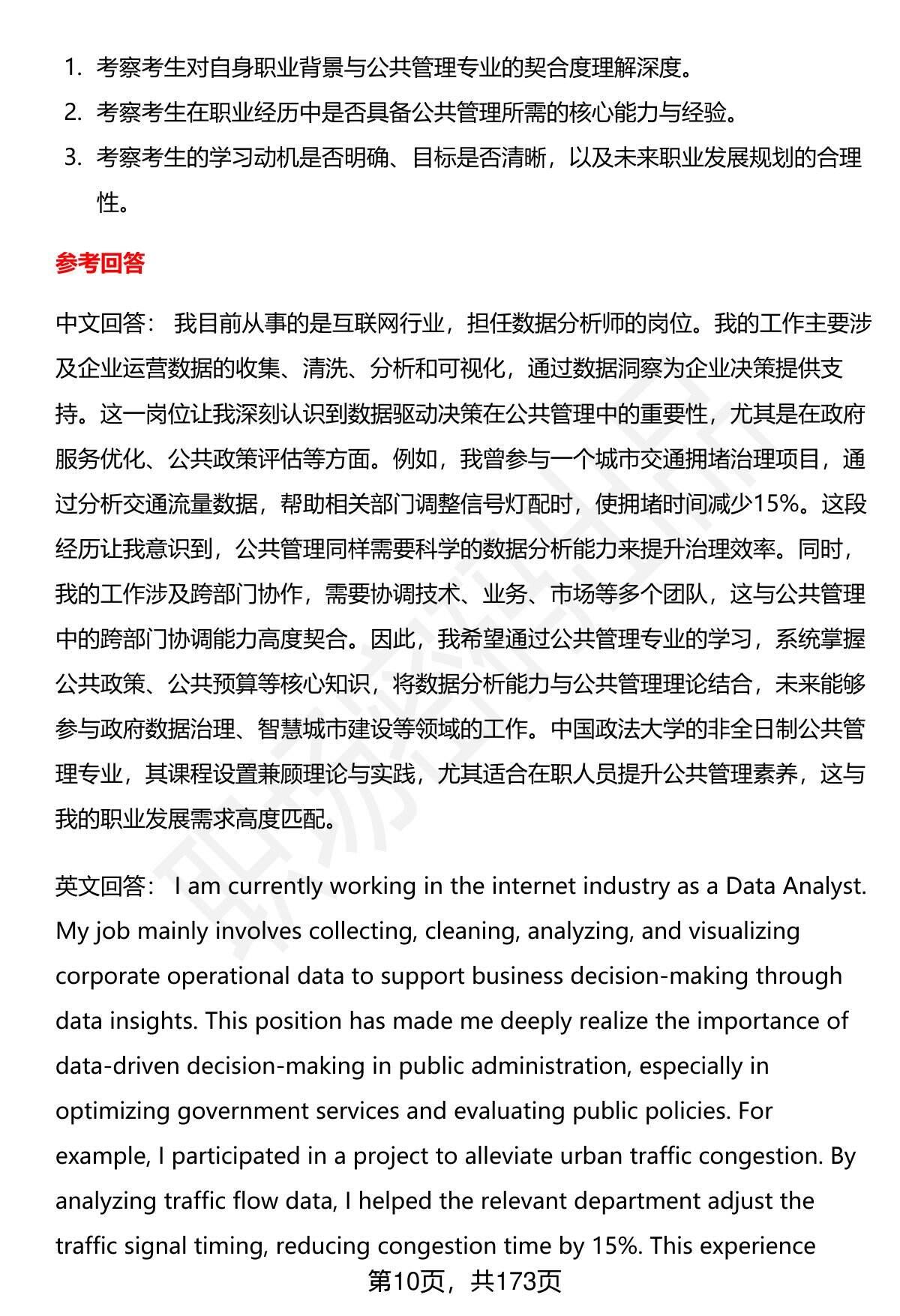 1. 考察考生对自身职业背景与公共管理专业的契合度理解深度。
2. 考察考生在职业经历中是否具备公共管理所需的核心能力与经验。
3. 考察考生的学习动机是否明确、目标是否清晰，以及未来职业发展规划的合理性。

参考回答

中文回答： 我目前从事的是互联网行业，担任数据分析师的岗位。我的工作主要涉及企业运营数据的收集、清洗、分析和可视化，通过数据洞察为企业决策提供支持。这一岗位让我深刻认识到数据驱动决策在公共管理中的重要性，尤其是在政府服务优化、公共政策评估等方面。例如，我曾参与一个城市交通拥堵治理项目，通过分析交通流量数据，帮助相关部门调整信号灯配时，使拥堵时间减少15%。这段经历让我意识到，公共管理同样需要科学的数据分析能力来提升治理效率。同时，我的工作涉及跨部门协作，需要协调技术、业务、市场等多个团队，这与公共管理中的跨部门协调能力高度契合。因此，我希望通过公共管理专业的学习，系统掌握公共政策、公共预算等核心知识，将数据分析能力与公共管理理论结合，未来能够参与政府数据治理、智慧城市建设等领域的工作。中国政法大学的非全日制公共管理专业，其课程设置兼顾理论与实践，尤其适合在职人员提升公共管理素养，这与我的职业发展需求高度匹配。

英文回答： I am currently working in the internet industry as a Data Analyst. My job mainly involves collecting, cleaning, analyzing, and visualizing corporate operational data to support business decision-making through data insights. This position has made me deeply realize the importance of data-driven decision-making in public administration, especially in optimizing government services and evaluating public policies. For example, I participated in a project to alleviate urban traffic congestion. By analyzing traffic flow data, I helped the relevant department adjust the traffic signal timing, reducing congestion time by 15%. This experience

第10页，共173页